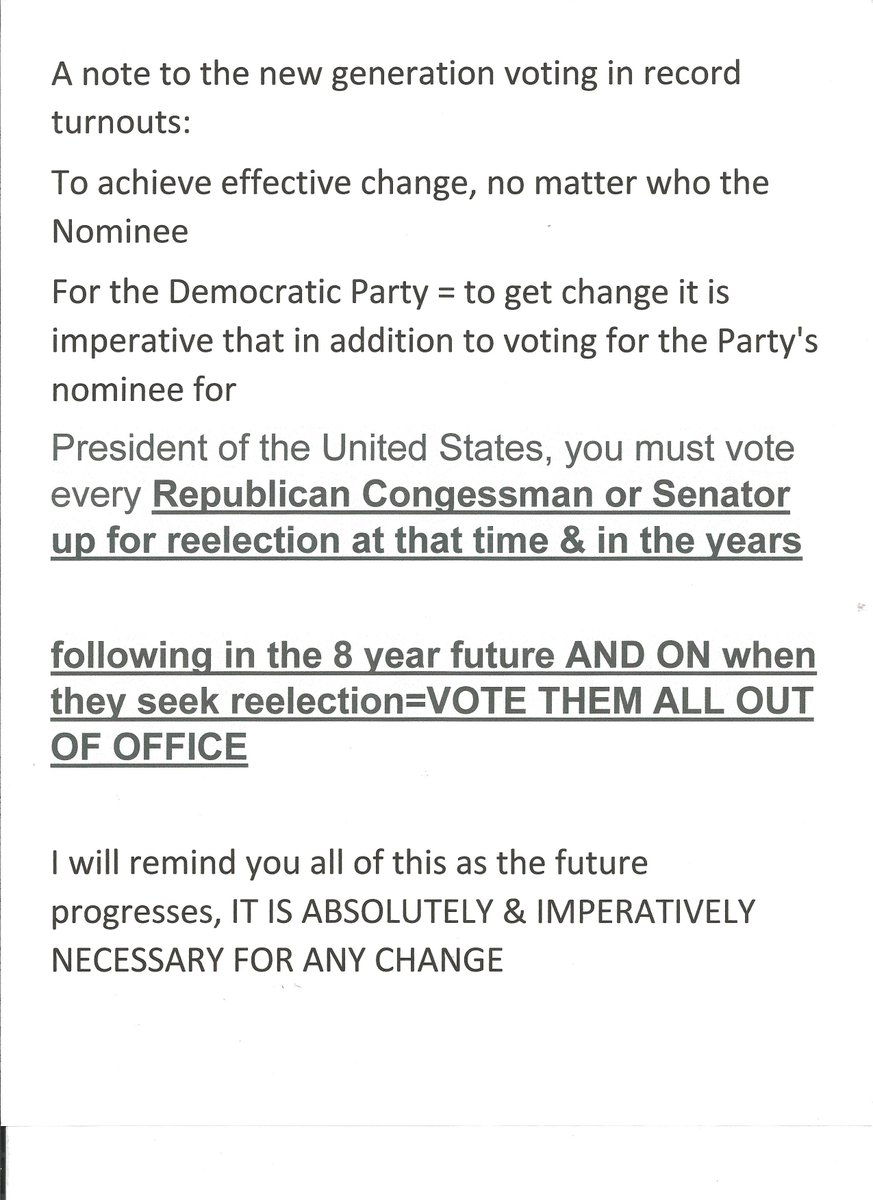 A note to the new generation voting in record turnouts:

To achieve effective change, no matter who the Nominee

For the Democratic Party = to get change it is imperative that in addition to voting for the Party's nominee for

President of the United States, you must vote every Republican Congessman or Senator up for reelection at that time & in the years

following in the 8 year future AND ON when they seek reelection=VOTE THEM ALL OUT OF OFFICE

I will remind you all of this as the future progresses, IT IS ABSOLUTELY & IMPERATIVELY NECESSARY FOR ANY CHANGE